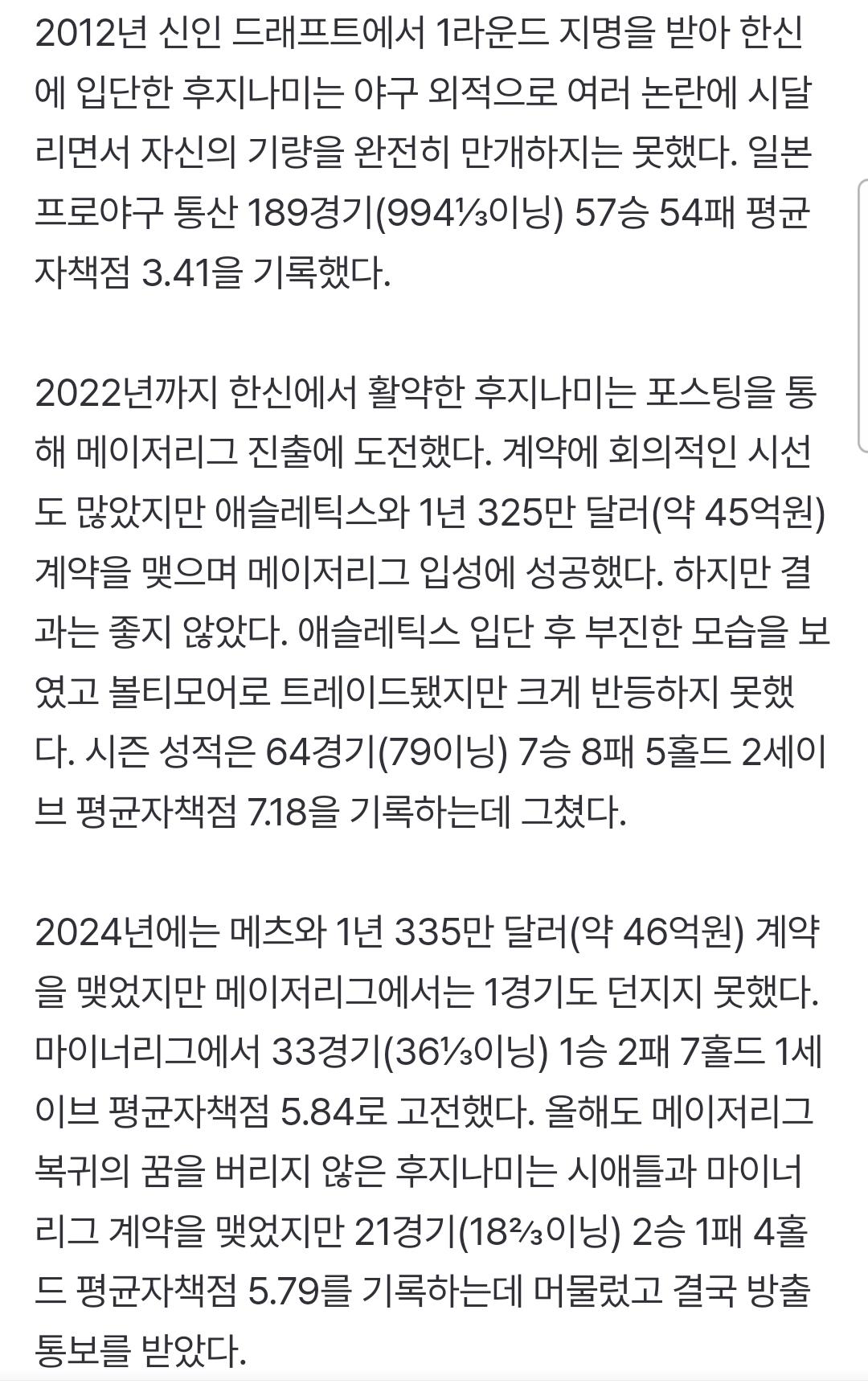 2012년 신인 드래프트에서 1라운드 지명을 받아 한신에 입단한 후지나미는 야구 외적으로 여러 논란에 시달리면서 자신의 기량을 완전히 만개하지는 못했다. 일본프로야구 통산 189경기(994⅓이닝) 57승 54패 평균자책점 3.41을 기록했다.

2022년까지 한신에서 활약한 후지나미는 포스팅을 통해 메이저리그 진출에 도전했다. 계약에 회의적인 시선도 많았지만 애슬레틱스와 1년 325만 달러(약 45억원) 계약을 맺으며 메이저리그 입성에 성공했다. 하지만 결과는 좋지 않았다. 애슬레틱스 입단 후 부진한 모습을 보였고 볼티모어로 트레이드됐지만 크게 반등하지 못했다. 시즌 성적은 64경기(79이닝) 7승 8패 5홀드 2세이브 평균자책점 7.18을 기록하는데 그쳤다.

2024년에는 메츠와 1년 335만 달러(약 46억원) 계약을 맺었지만 메이저리그에서는 1경기도 던지지 못했다. 마이너리그에서 33경기(36⅓이닝) 1승 2패 7홀드 1세이브 평균자책점 5.84로 고전했다. 올해도 메이저리그 복귀의 꿈을 버리지 않은 후지나미는 시애틀과 마이너리그 계약을 맺었지만 21경기(18⅔이닝) 2승 1패 4홀드 평균자책점 5.79를 기록하는데 머물렀고 결국 방출 통보를 받았다.